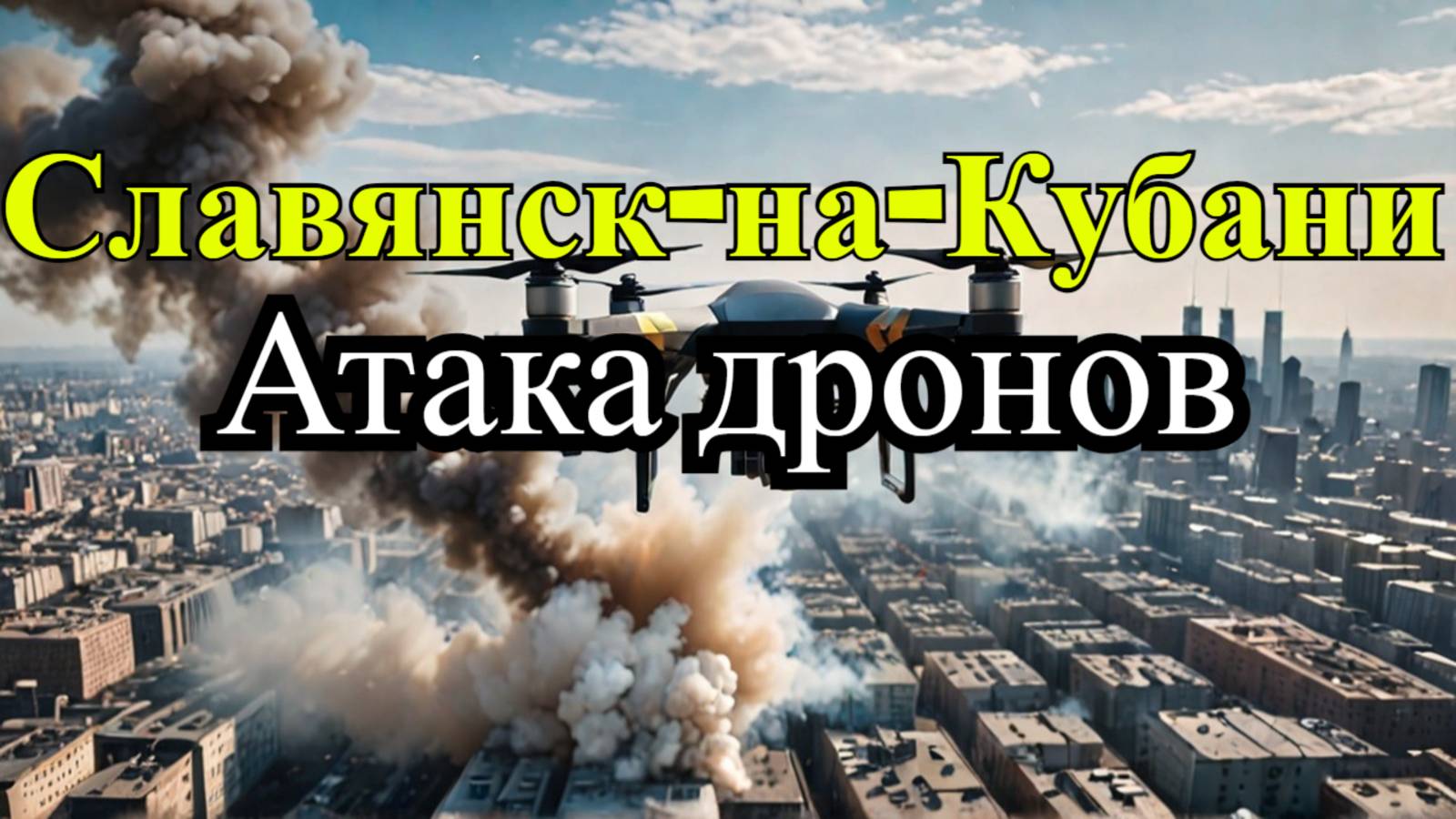 Славянск-на-Кубани
Атака дронов